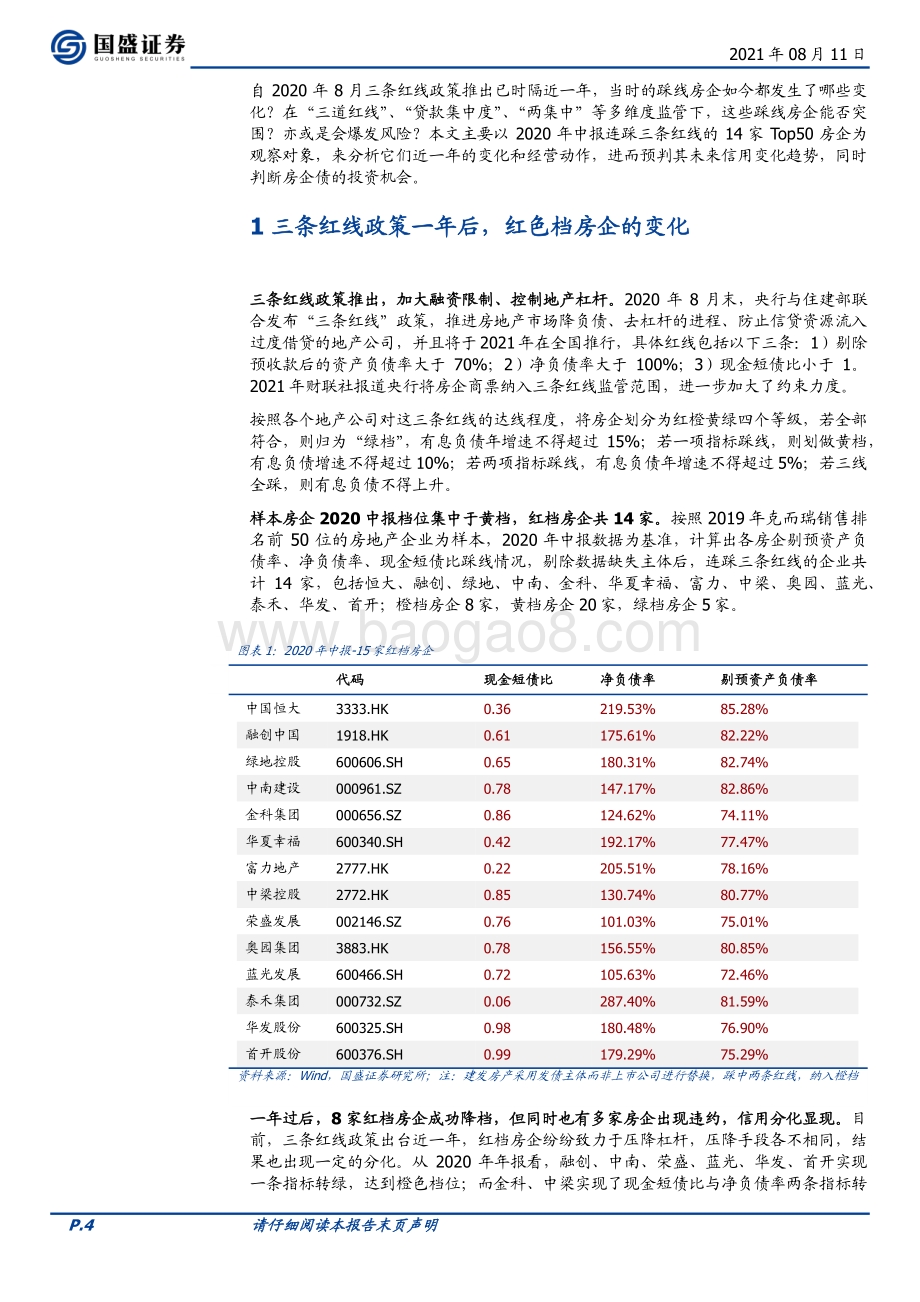 国盛证券
GUOSHENG SECURITIES

2021 年 08 月 11 日

自 2020 年 8 月三条红线政策推出已时隔近一年，当时的踩线房企如今都发生了哪些变化？在“三道红线”、“贷款集中度”、“两集中”等多维度监管下，这些踩线房企能否突围？亦或是会爆发风险？本文主要以 2020 年中报连踩三条红线的 14 家 Top50 房企为观察对象，来分析它们近一年的变化和经营动作，进而预判其未来信用变化趋势，同时判断房企债的投资机会。

1 三条红线政策一年后，红色档房企的变化

三条红线政策推出，加大融资限制、控制地产杠杆。2020 年 8 月末，央行与住建部联合发布“三条红线”政策，推进房地产市场降负债、去杠杆的进程，防止信贷资源流入过度借贷的地产公司，并且将于 2021 年在全国推行，具体红线包括以下三条：1）剔除预收款后的资产负债率大于 70%；2）净负债率大于 100%；3）现金短债比小于 1。2021 年财联社报道央行将房企商票纳入三条红线监管范围，进一步加大了约束力度。

按照各个地产公司对这三条红线的达线程度，将房企划分为红橙黄绿四个等级，若全部符合，则归为“绿档”，有息负债年增速不得超过 15%；若一项指标踩线，则划做黄档，有息负债增速不得超过 10%；若两项指标踩线，有息负债年增速不得超过 5%；若三线全踩，则有息负债不得上升。

样本房企 2020 中报档位集中于黄档，红档房企共 14 家。按照 2019 年克而瑞销售排名前 50 位的房地产企业为样本，2020 年中报数据为基准，计算出各房企剔预资产负债率、净负债率、现金短债比踩线情况，剔除数据缺失主体后，连踩三条红线的企业共计 14 家，包括恒大、融创、绿地、中南、金科、华夏幸福、富力、中梁、奥园、蓝光、泰禾、华发、首开；橙档房企 8 家，黄档房企 20 家，绿档房企 5 家。

www.baogao8.com

图表 1：2020 年中报-15 家红档房企

| | 代码 | 现金短债比 | 净负债率 | 剔预资产负债率 |
|---|---|---|---|---|
| 中国恒大 | 3333.HK | 0.36 | 219.53% | 85.28% |
| 融创中国 | 1918.HK | 0.61 | 175.61% | 82.22% |
| 绿地控股 | 600606.SH | 0.65 | 180.31% | 82.74% |
| 中南建设 | 000961.SZ | 0.78 | 147.17% | 82.86% |
| 金科集团 | 000656.SZ | 0.86 | 124.62% | 74.11% |
| 华夏幸福 | 600340.SH | 0.42 | 192.17% | 77.47% |
| 富力地产 | 2777.HK | 0.22 | 205.51% | 78.16% |
| 中梁控股 | 2772.HK | 0.85 | 130.74% | 80.77% |
| 荣盛发展 | 002146.SZ | 0.76 | 101.03% | 75.01% |
| 奥园集团 | 3883.HK | 0.78 | 156.55% | 80.85% |
| 蓝光发展 | 600466.SH | 0.72 | 105.63% | 72.46% |
| 泰禾集团 | 000732.SZ | 0.06 | 287.40% | 81.59% |
| 华发股份 | 600325.SH | 0.98 | 180.48% | 76.90% |
| 首开股份 | 600376.SH | 0.99 | 179.29% | 75.29% |

资料来源：Wind，国盛证券研究所；注：建发房产采用发债主体而非上市公司进行替换，踩中两条红线，纳入橙档

一年过后，8 家红档房企成功降档，但同时也有多家房企出现违约，信用分化显现。目前，三条红线政策出台近一年，红档房企纷纷致力于压降杠杆，压降手段各不相同，结果也出现一定的分化。从 2020 年年报看，融创、中南、荣盛、蓝光、华发、首开实现一条指标转绿，达到橙色档位；而金科、中梁实现了现金短债比与净负债率两条指标转

P.4 请仔细阅读本报告末页声明